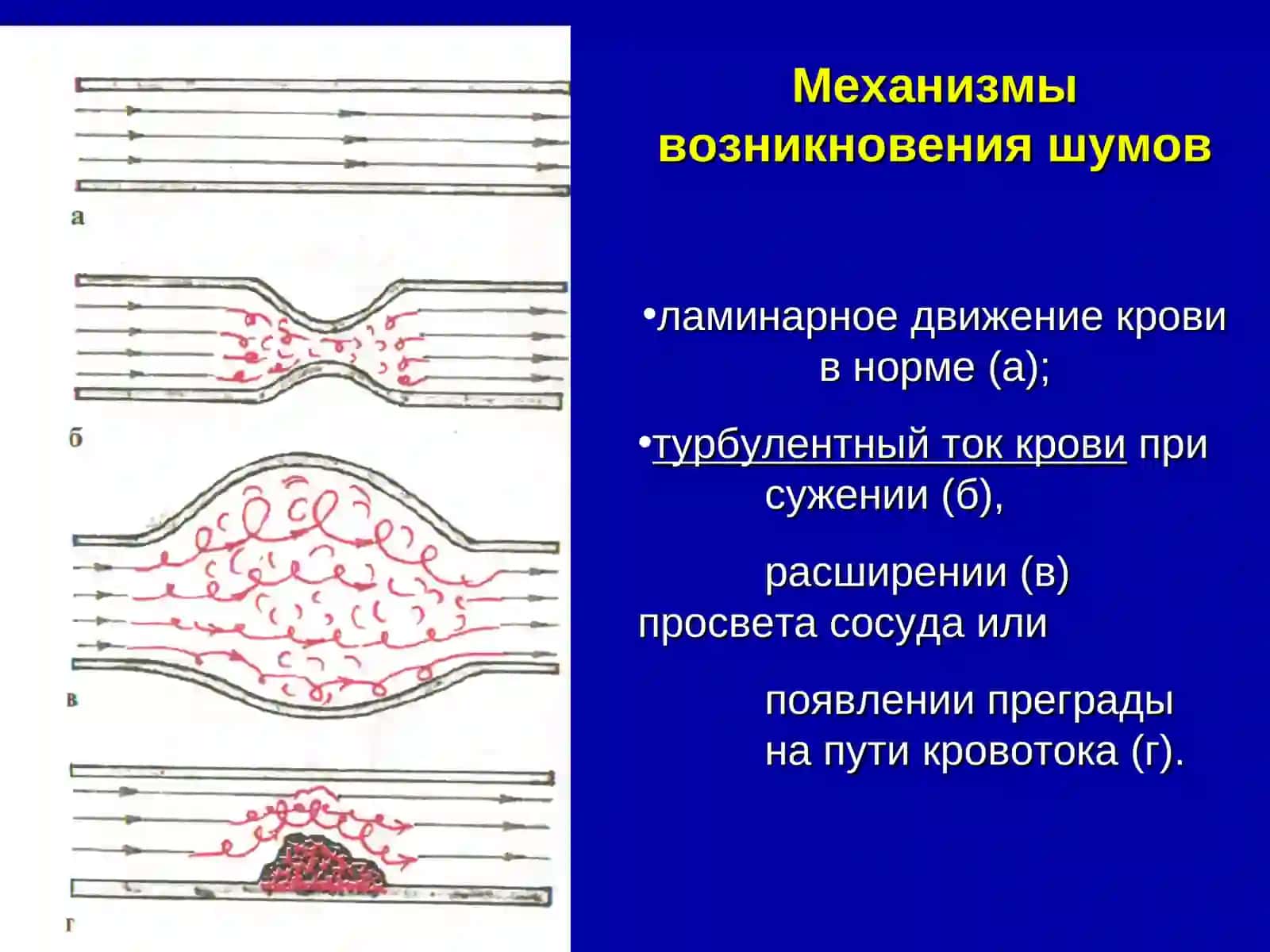 а

б

в

г

Механизмы возникновения шумов

•ламинарное движение крови в норме (а);

•турбулентный ток крови при сужении (б),

расширении (в) просвета сосуда или

появлении преграды на пути кровотока (г).